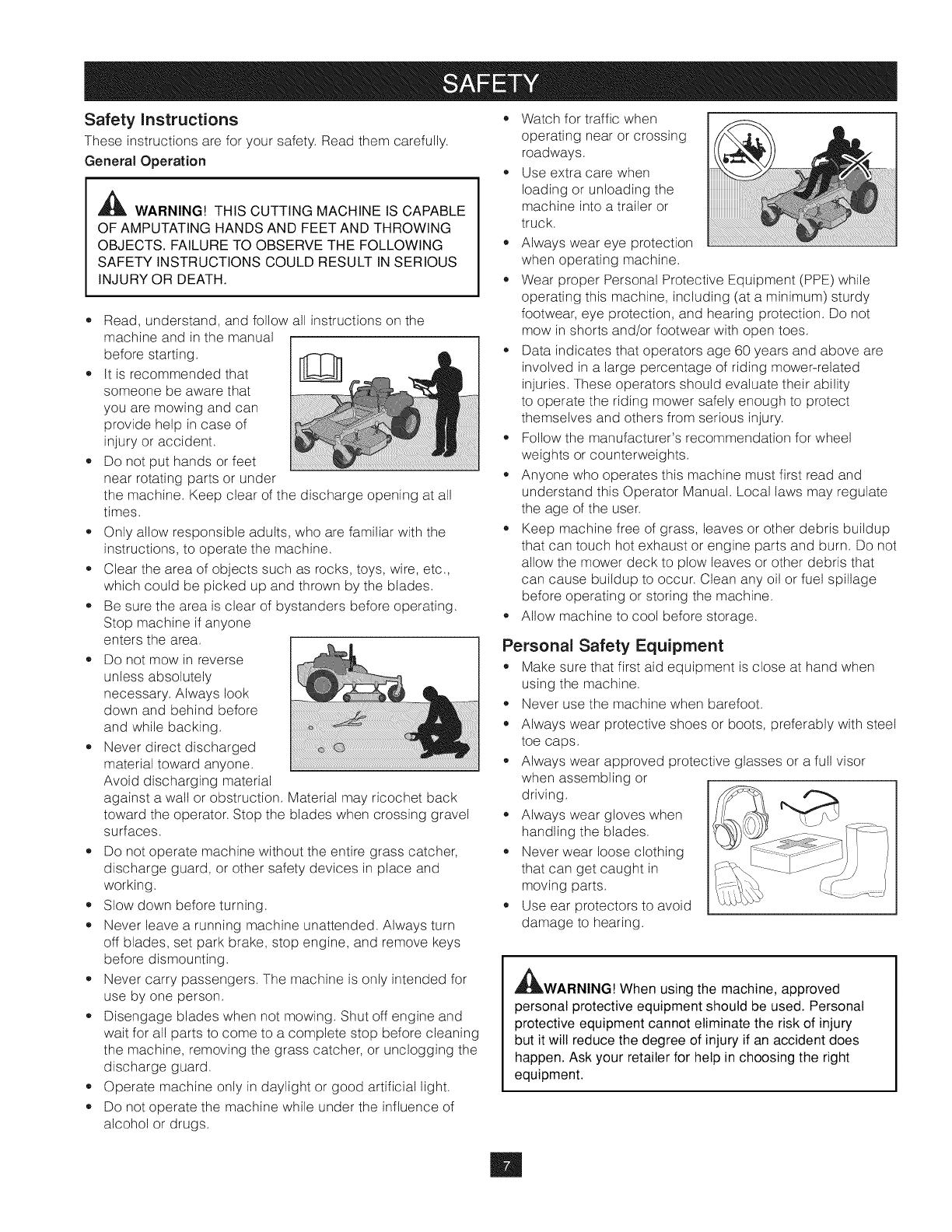 SAFETY

Safety Instructions

These instructions are for your safety. Read them carefully.

General Operation

WARNING! THIS CUTTING MACHINE IS CAPABLE OF AMPUTATING HANDS AND FEET AND THROWING OBJECTS. FAILURE TO OBSERVE THE FOLLOWING SAFETY INSTRUCTIONS COULD RESULT IN SERIOUS INJURY OR DEATH.

• Read, understand, and follow all instructions on the machine and in the manual before starting.
• It is recommended that someone be aware that you are mowing and can provide help in case of injury or accident.
• Do not put hands or feet near rotating parts or under the machine. Keep clear of the discharge opening at all times.
• Only allow responsible adults, who are familiar with the instructions, to operate the machine.
• Clear the area of objects such as rocks, toys, wire, etc., which could be picked up and thrown by the blades.
• Be sure the area is clear of bystanders before operating. Stop machine if anyone enters the area.
• Do not mow in reverse unless absolutely necessary. Always look down and behind before and while backing.
• Never direct discharged material toward anyone. Avoid discharging material against a wall or obstruction. Material may ricochet back toward the operator. Stop the blades when crossing gravel surfaces.
• Do not operate machine without the entire grass catcher, discharge guard, or other safety devices in place and working.
• Slow down before turning.
• Never leave a running machine unattended. Always turn off blades, set park brake, stop engine, and remove keys before dismounting.
• Never carry passengers. The machine is only intended for use by one person.
• Disengage blades when not mowing. Shut off engine and wait for all parts to come to a complete stop before cleaning the machine, removing the grass catcher, or unclogging the discharge guard.
• Operate machine only in daylight or good artificial light.
• Do not operate the machine while under the influence of alcohol or drugs.

• Watch for traffic when operating near or crossing roadways.
• Use extra care when loading or unloading the machine into a trailer or truck.
• Always wear eye protection when operating machine.
• Wear proper Personal Protective Equipment (PPE) while operating this machine, including (at a minimum) sturdy footwear, eye protection, and hearing protection. Do not mow in shorts and/or footwear with open toes.
• Data indicates that operators age 60 years and above are involved in a large percentage of riding mower-related injuries. These operators should evaluate their ability to operate the riding mower safely enough to protect themselves and others from serious injury.
• Follow the manufacturer's recommendation for wheel weights or counterweights.
• Anyone who operates this machine must first read and understand this Operator Manual. Local laws may regulate the age of the user.
• Keep machine free of grass, leaves or other debris buildup that can touch hot exhaust or engine parts and burn. Do not allow the mower deck to plow leaves or other debris that can cause buildup to occur. Clean any oil or fuel spillage before operating or storing the machine.
• Allow machine to cool before storage.

Personal Safety Equipment

• Make sure that first aid equipment is close at hand when using the machine.
• Never use the machine when barefoot.
• Always wear protective shoes or boots, preferably with steel toe caps.
• Always wear approved protective glasses or a full visor when assembling or driving.
• Always wear gloves when handling the blades.
• Never wear loose clothing that can get caught in moving parts.
• Use ear protectors to avoid damage to hearing.

WARNING! When using the machine, approved personal protective equipment should be used. Personal protective equipment cannot eliminate the risk of injury but it will reduce the degree of injury if an accident does happen. Ask your retailer for help in choosing the right equipment.

7